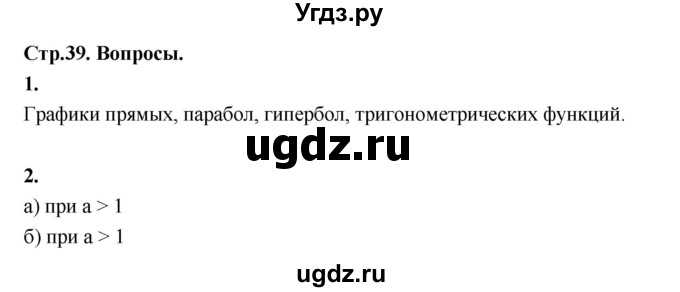 Угдз.ру

Стр.39. Вопросы.

1.

Графики прямых, парабол, гипербол, тригонометрических функций.

ugdz.ru

2.

а) при $a > 1$

б) при $a > 1$

ugdz.ru